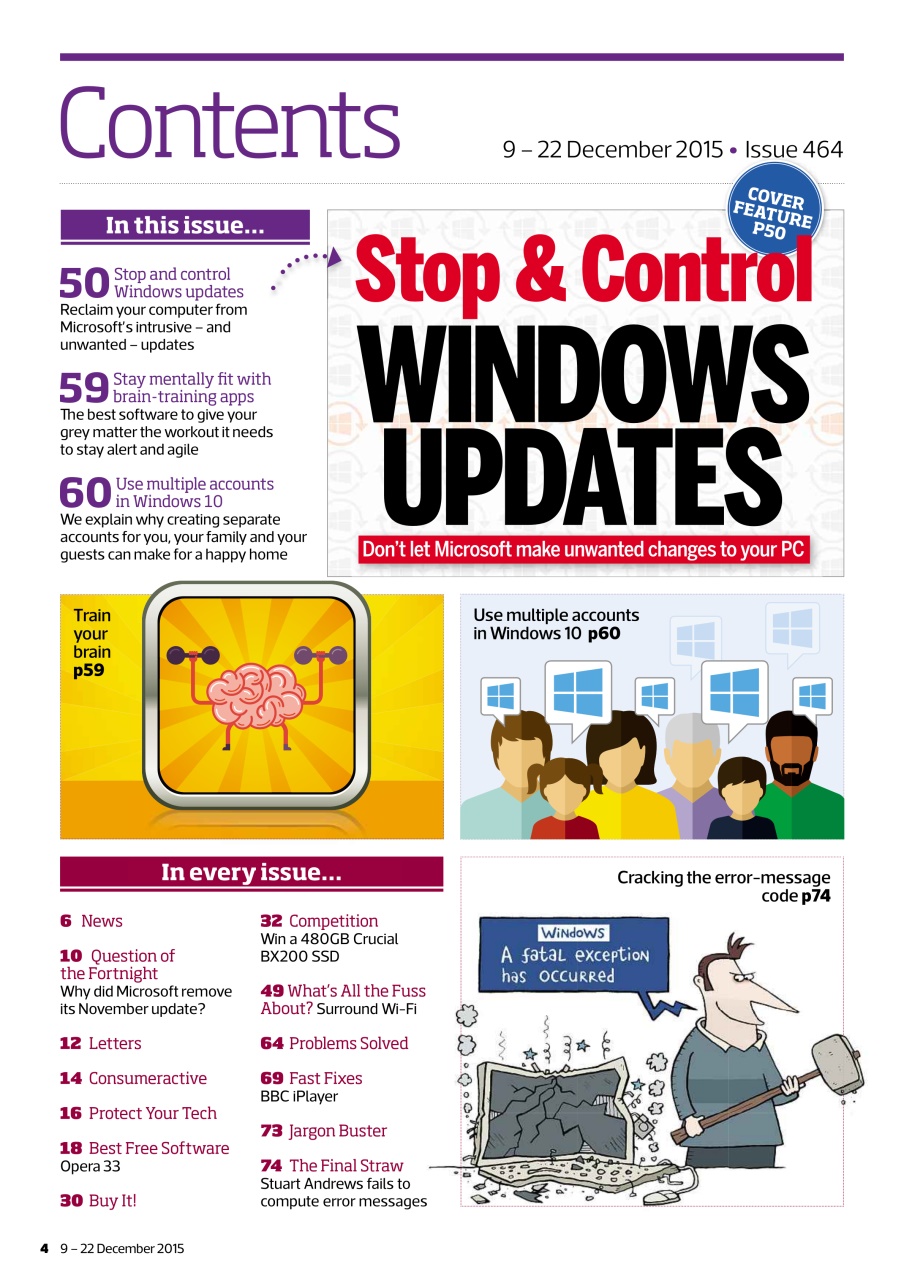 Contents

9 – 22 December 2015 • Issue 464

In this issue...

50 Stop and control Windows updates
Reclaim your computer from Microsoft's intrusive – and unwanted – updates

59 Stay mentally fit with brain-training apps
The best software to give your grey matter the workout it needs to stay alert and agile

60 Use multiple accounts in Windows 10
We explain why creating separate accounts for you, your family and your guests can make for a happy home

COVER FEATURE P50

Stop & Control WINDOWS UPDATES

Don't let Microsoft make unwanted changes to your PC

Train your brain p59

Use multiple accounts in Windows 10 p60

In every issue...

6 News

10 Question of the Fortnight
Why did Microsoft remove its November update?

12 Letters

14 Consumeractive

16 Protect Your Tech

18 Best Free Software
Opera 33

30 Buy It!

32 Competition
Win a 480GB Crucial BX200 SSD

49 What's All the Fuss About? Surround Wi-Fi

64 Problems Solved

69 Fast Fixes
BBC iPlayer

73 Jargon Buster

74 The Final Straw
Stuart Andrews fails to compute error messages

Cracking the error-message code p74

WINDOWS
A fatal exception has occurred

4 9 – 22 December 2015